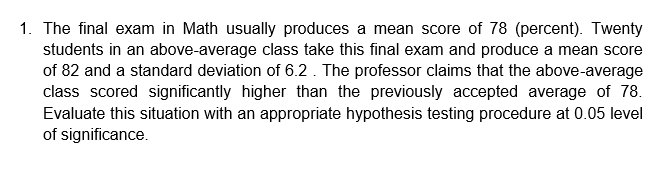 1. The final exam in Math usually produces a mean score of 78 (percent). Twenty students in an above-average class take this final exam and produce a mean score of 82 and a standard deviation of 6.2 . The professor claims that the above-average class scored significantly higher than the previously accepted average of 78. Evaluate this situation with an appropriate hypothesis testing procedure at 0.05 level of significance.